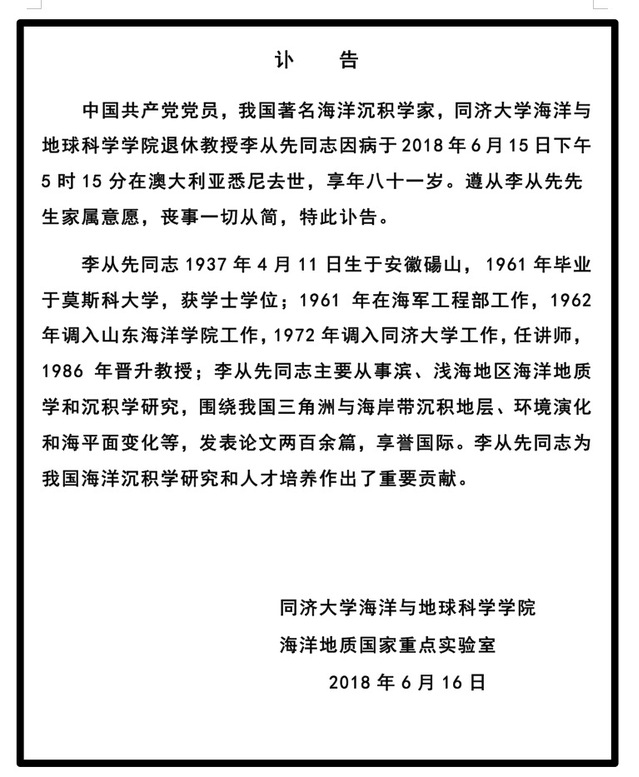 讣　告

中国共产党党员，我国著名海洋沉积学家，同济大学海洋与地球科学学院退休教授李从先同志因病于 2018 年 6 月 15 日下午 5 时 15 分在澳大利亚悉尼去世，享年八十一岁。遵从李从先先生家属意愿，丧事一切从简，特此讣告。

李从先同志 1937 年 4 月 11 日生于安徽砀山，1961 年毕业于莫斯科大学，获学士学位；1961 年在海军工程部工作，1962 年调入山东海洋学院工作，1972 年调入同济大学工作，任讲师，1986 年晋升教授；李从先同志主要从事滨、浅海地区海洋地质学和沉积学研究，围绕我国三角洲与海岸带沉积地层、环境演化和海平面变化等，发表论文两百余篇，享誉国际。李从先同志为我国海洋沉积学研究和人才培养作出了重要贡献。

同济大学海洋与地球科学学院
海洋地质国家重点实验室
2018 年 6 月 16 日